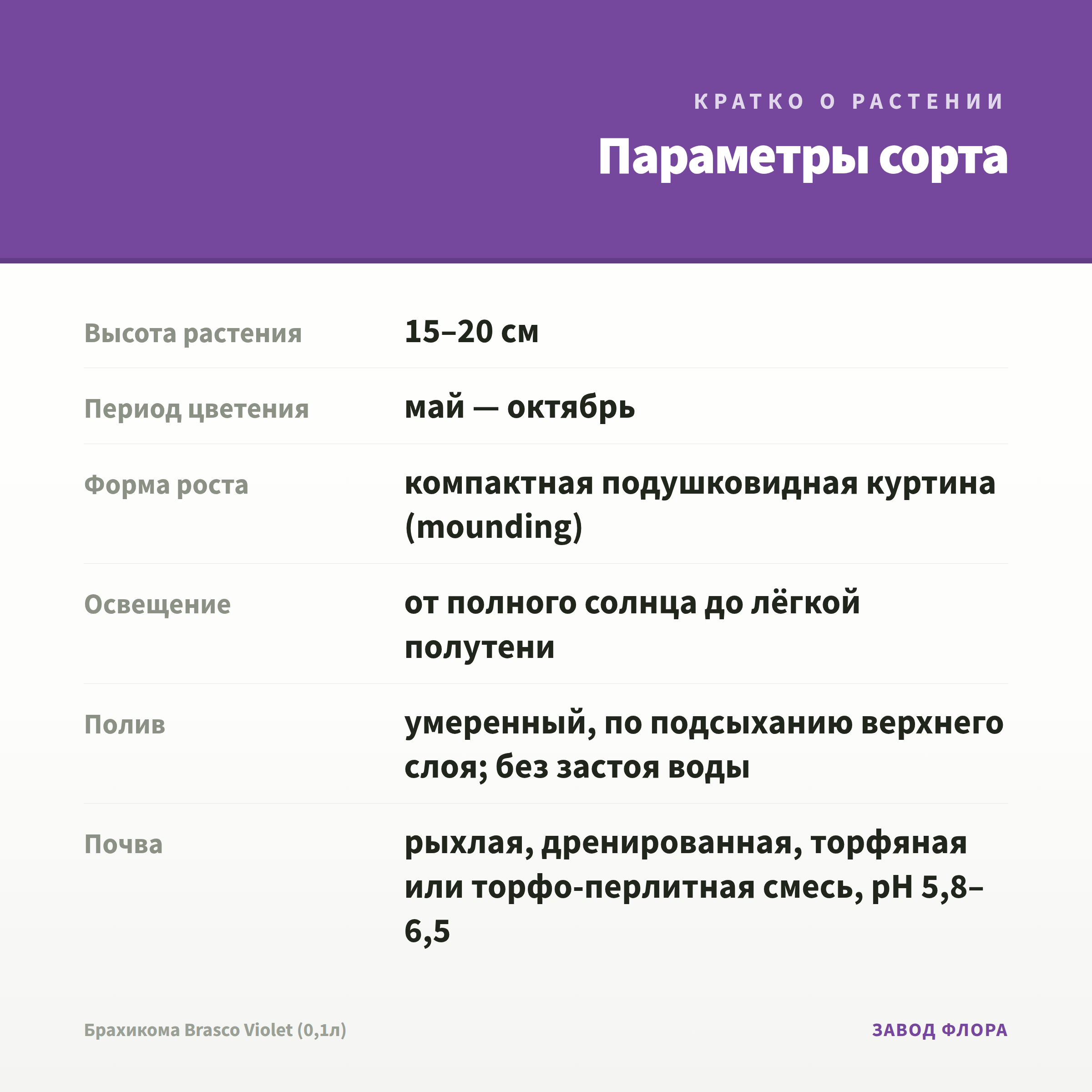 КРАТКО О РАСТЕНИИ

Параметры сорта

| | |
|---|---|
| Высота растения | 15–20 см |
| Период цветения | май — октябрь |
| Форма роста | компактная подушковидная куртина (mounding) |
| Освещение | от полного солнца до лёгкой полутени |
| Полив | умеренный, по подсыханию верхнего слоя; без застоя воды |
| Почва | рыхлая, дренированная, торфяная или торфо-перлитная смесь, pH 5,8–6,5 |

Брахикома Brasco Violet (0,1л)

ЗАВОД ФЛОРА